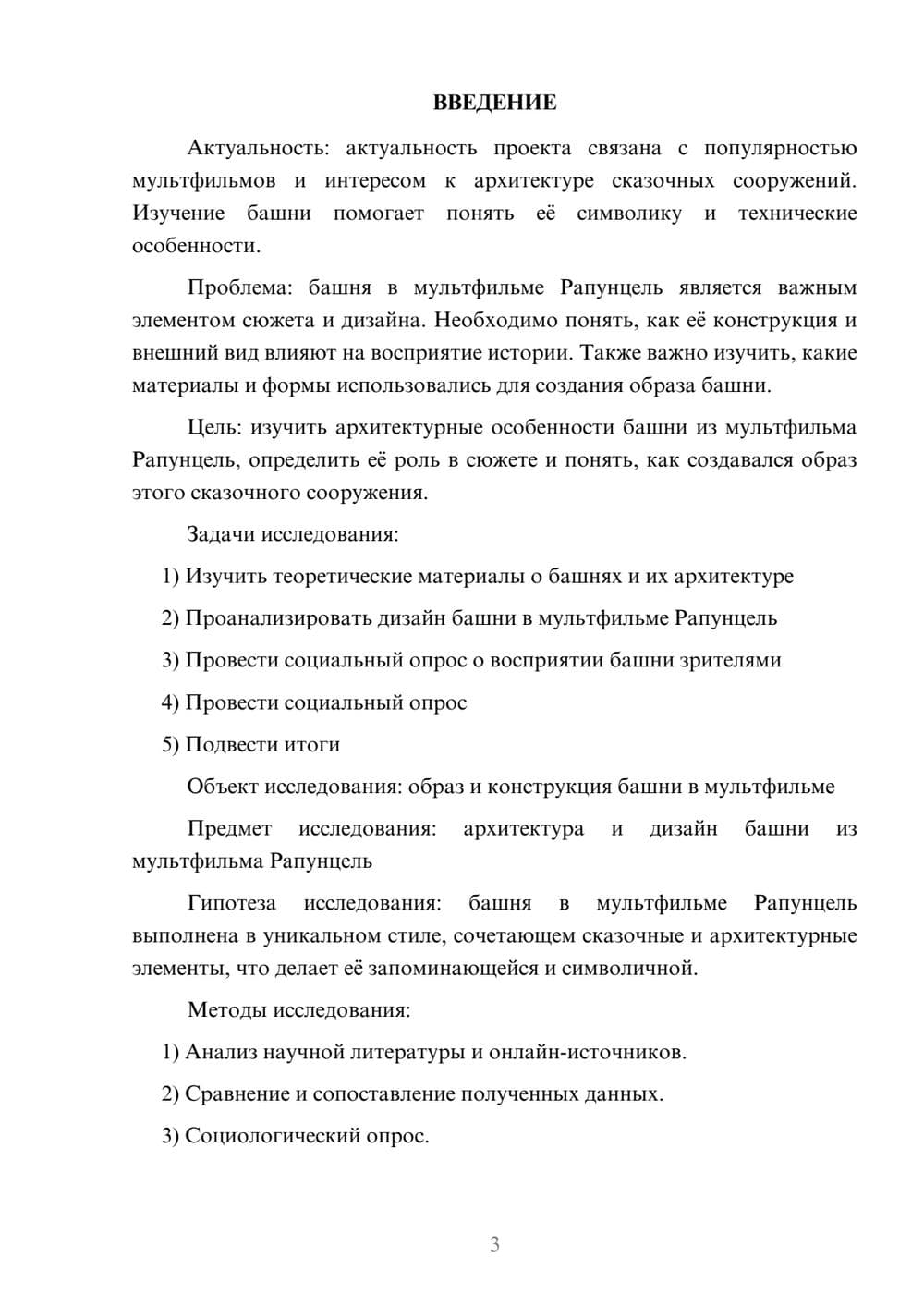 ВВЕДЕНИЕ

Актуальность: актуальность проекта связана с популярностью мультфильмов и интересом к архитектуре сказочных сооружений. Изучение башни помогает понять её символику и технические особенности.

Проблема: башня в мультфильме Рапунцель является важным элементом сюжета и дизайна. Необходимо понять, как её конструкция и внешний вид влияют на восприятие истории. Также важно изучить, какие материалы и формы использовались для создания образа башни.

Цель: изучить архитектурные особенности башни из мультфильма Рапунцель, определить её роль в сюжете и понять, как создавался образ этого сказочного сооружения.

Задачи исследования:

1) Изучить теоретические материалы о башнях и их архитектуре

2) Проанализировать дизайн башни в мультфильме Рапунцель

3) Провести социальный опрос о восприятии башни зрителями

4) Провести социальный опрос

5) Подвести итоги

Объект исследования: образ и конструкция башни в мультфильме

Предмет исследования: архитектура и дизайн башни из мультфильма Рапунцель

Гипотеза исследования: башня в мультфильме Рапунцель выполнена в уникальном стиле, сочетающем сказочные и архитектурные элементы, что делает её запоминающейся и символичной.

Методы исследования:

1) Анализ научной литературы и онлайн-источников.

2) Сравнение и сопоставление полученных данных.

3) Социологический опрос.

3